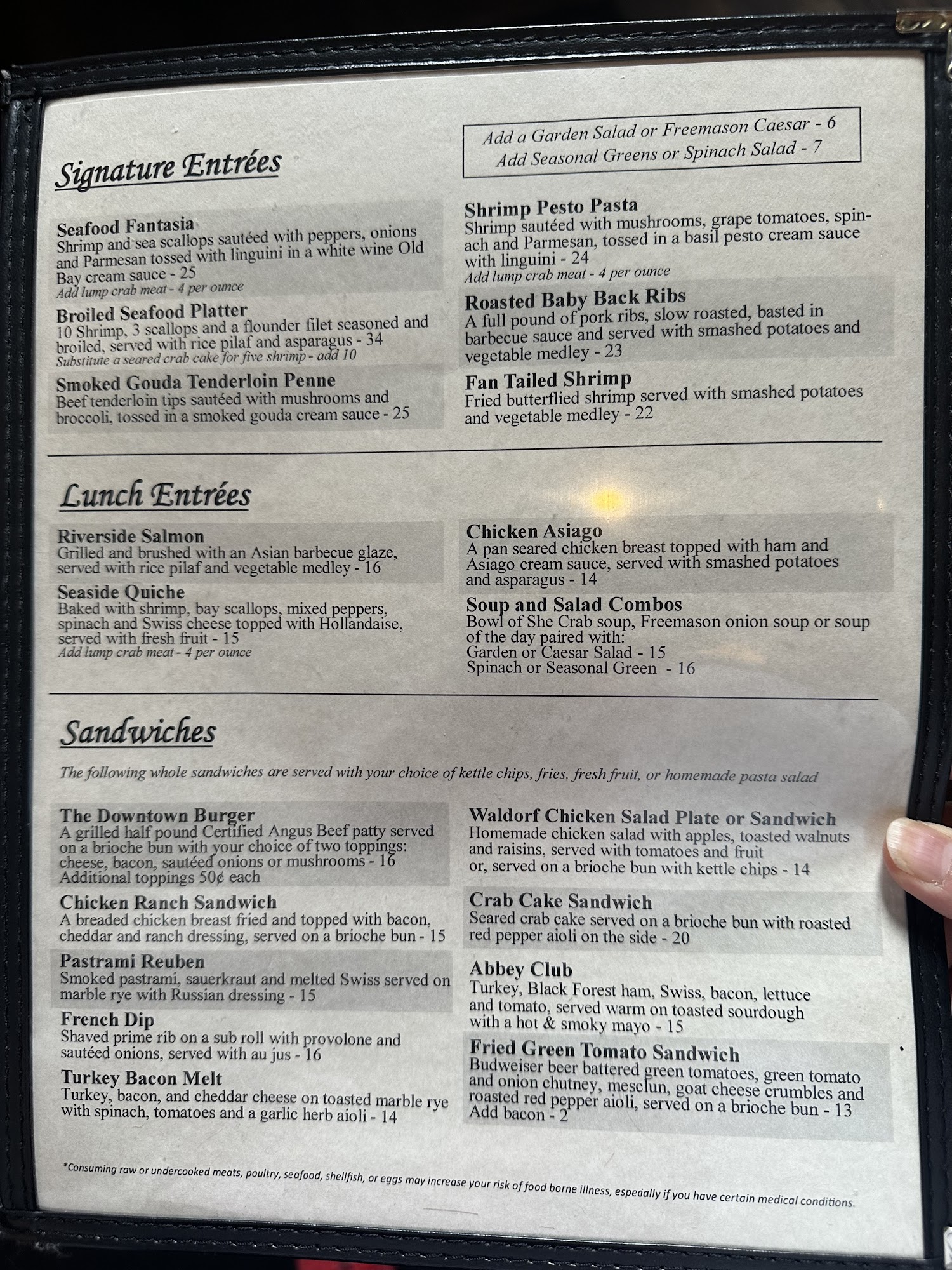 Signature Entrées

Add a Garden Salad or Freemason Caesar - 6
Add Seasonal Greens or Spinach Salad - 7

Seafood Fantasia
Shrimp and sea scallops sautéed with peppers, onions and Parmesan tossed with linguini in a white wine Old Bay cream sauce - 25
Add lump crab meat - 4 per ounce

Broiled Seafood Platter
10 Shrimp, 3 scallops and a flounder filet seasoned and broiled, served with rice pilaf and asparagus - 34
Substitute a seared crab cake for five shrimp - add 10

Smoked Gouda Tenderloin Penne
Beef tenderloin tips sautéed with mushrooms and broccoli, tossed in a smoked gouda cream sauce - 25

Shrimp Pesto Pasta
Shrimp sautéed with mushrooms, grape tomatoes, spinach and Parmesan, tossed in a basil pesto cream sauce with linguini - 24
Add lump crab meat - 4 per ounce

Roasted Baby Back Ribs
A full pound of pork ribs, slow roasted, basted in barbecue sauce and served with smashed potatoes and vegetable medley - 23

Fan Tailed Shrimp
Fried butterflied shrimp served with smashed potatoes and vegetable medley - 22

Lunch Entrées

Riverside Salmon
Grilled and brushed with an Asian barbecue glaze, served with rice pilaf and vegetable medley - 16

Seaside Quiche
Baked with shrimp, bay scallops, mixed peppers, spinach and Swiss cheese topped with Hollandaise, served with fresh fruit - 15
Add lump crab meat - 4 per ounce

Chicken Asiago
A pan seared chicken breast topped with ham and Asiago cream sauce, served with smashed potatoes and asparagus - 14

Soup and Salad Combos
Bowl of She Crab soup, Freemason onion soup or soup of the day paired with:
Garden or Caesar Salad - 15
Spinach or Seasonal Green - 16

Sandwiches

The following whole sandwiches are served with your choice of kettle chips, fries, fresh fruit, or homemade pasta salad

The Downtown Burger
A grilled half pound Certified Angus Beef patty served on a brioche bun with your choice of two toppings: cheese, bacon, sautéed onions or mushrooms - 16
Additional toppings 50¢ each

Chicken Ranch Sandwich
A breaded chicken breast fried and topped with bacon, cheddar and ranch dressing, served on a brioche bun - 15

Pastrami Reuben
Smoked pastrami, sauerkraut and melted Swiss served on marble rye with Russian dressing - 15

French Dip
Shaved prime rib on a sub roll with provolone and sautéed onions, served with au jus - 16

Turkey Bacon Melt
Turkey, bacon, and cheddar cheese on toasted marble rye with spinach, tomatoes and a garlic herb aioli - 14

Waldorf Chicken Salad Plate or Sandwich
Homemade chicken salad with apples, toasted walnuts and raisins, served with tomatoes and fruit or, served on a brioche bun with kettle chips - 14

Crab Cake Sandwich
Seared crab cake served on a brioche bun with roasted red pepper aioli on the side - 20

Abbey Club
Turkey, Black Forest ham, Swiss, bacon, lettuce and tomato, served warm on toasted sourdough with a hot & smoky mayo - 15

Fried Green Tomato Sandwich
Budweiser beer battered green tomatoes, green tomato and onion chutney, mesclun, goat cheese crumbles and roasted red pepper aioli, served on a brioche bun - 13
Add bacon - 2

*Consuming raw or undercooked meats, poultry, seafood, shellfish, or eggs may increase your risk of food borne illness, especially if you have certain medical conditions.